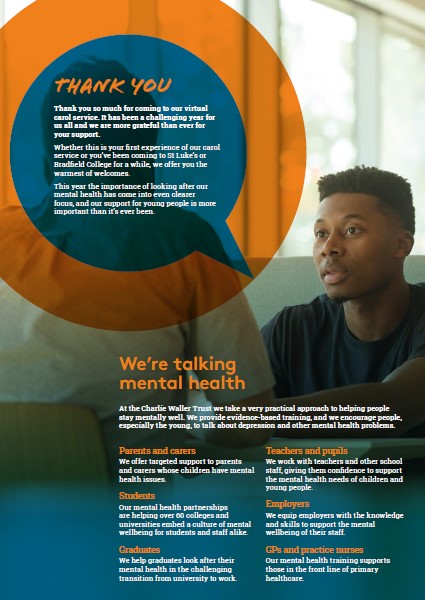 THANK YOU

Thank you so much for coming to our virtual carol service. It has been a challenging year for us all and we are more grateful than ever for your support.

Whether this is your first experience of our carol service or you've been coming to St Luke's or Bradfield College for a while, we offer you the warmest of welcomes.

This year the importance of looking after our mental health has come into even clearer focus, and our support for young people is more important than it's ever been.

We're talking mental health

At the Charlie Waller Trust we take a very practical approach to helping people stay mentally well. We provide evidence-based training, and we encourage people, especially the young, to talk about depression and other mental health problems.

Parents and carers
We offer targeted support to parents and carers whose children have mental health issues.

Students
Our mental health partnerships are helping over 60 colleges and universities embed a culture of mental wellbeing for students and staff alike.

Graduates
We help graduates look after their mental health in the challenging transition from university to work.

Teachers and pupils
We work with teachers and other school staff, giving them confidence to support the mental health needs of children and young people.

Employers
We equip employers with the knowledge and skills to support the mental wellbeing of their staff.

GPs and practice nurses
Our mental health training supports those in the front line of primary healthcare.